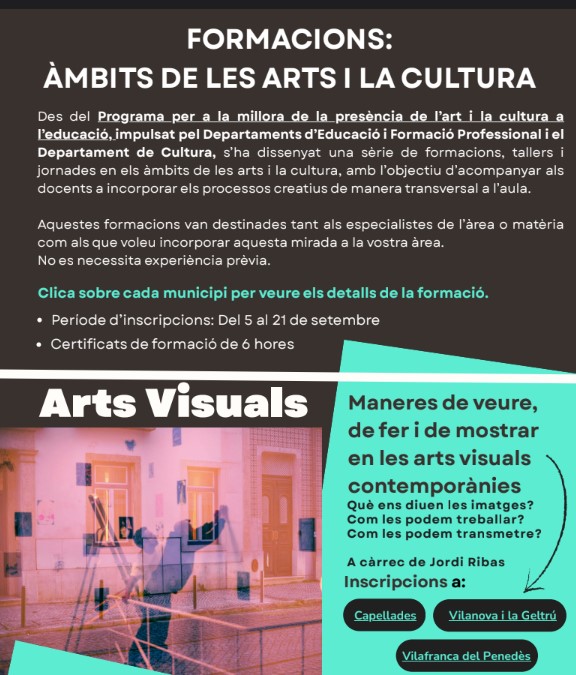 FORMACIONS:
ÀMBITS DE LES ARTS I LA CULTURA

Des del Programa per a la millora de la presència de l'art i la cultura a l'educació, impulsat pel Departaments d'Educació i Formació Professional i el Departament de Cultura, s'ha dissenyat una sèrie de formacions, tallers i jornades en els àmbits de les arts i la cultura, amb l'objectiu d'acompanyar als docents a incorporar els processos creatius de manera transversal a l'aula.

Aquestes formacions van destinades tant als especialistes de l'àrea o matèria com als que voleu incorporar aquesta mirada a la vostra àrea.
No es necessita experiència prèvia.

Clica sobre cada municipi per veure els detalls de la formació.

• Període d'inscripcions: Del 5 al 21 de setembre
• Certificats de formació de 6 hores

Arts Visuals

Maneres de veure, de fer i de mostrar en les arts visuals contemporànies
Què ens diuen les imatges?
Com les podem treballar?
Com les podem transmetre?

A càrrec de Jordi Ribas
Inscripcions a:

Capellades
Vilanova i la Geltrú
Vilafranca del Penedès